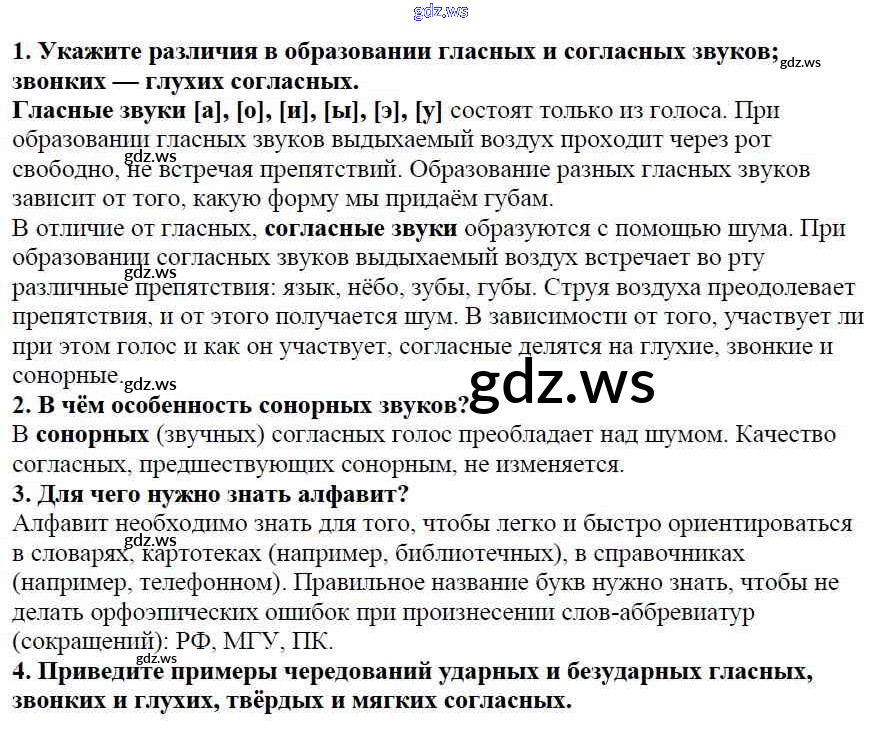 1. Укажите различия в образовании гласных и согласных звуков; звонких — глухих согласных.

Гласные звуки [а], [о], [и], [ы], [э], [у] состоят только из голоса. При образовании гласных звуков выдыхаемый воздух проходит через рот свободно, не встречая препятствий. Образование разных гласных звуков зависит от того, какую форму мы придаём губам.

В отличие от гласных, согласные звуки образуются с помощью шума. При образовании согласных звуков выдыхаемый воздух встречает во рту различные препятствия: язык, нёбо, зубы, губы. Струя воздуха преодолевает препятствия, и от этого получается шум. В зависимости от того, участвует ли при этом голос и как он участвует, согласные делятся на глухие, звонкие и сонорные.

2. В чём особенность сонорных звуков?

В сонорных (звучных) согласных голос преобладает над шумом. Качество согласных, предшествующих сонорным, не изменяется.

3. Для чего нужно знать алфавит?

Алфавит необходимо знать для того, чтобы легко и быстро ориентироваться в словарях, картотеках (например, библиотечных), в справочниках (например, телефонном). Правильное название букв нужно знать, чтобы не делать орфоэпических ошибок при произнесении слов-аббревиатур (сокращений): РФ, МГУ, ПК.

4. Приведите примеры чередований ударных и безударных гласных, звонких и глухих, твёрдых и мягких согласных.

gdz.ws